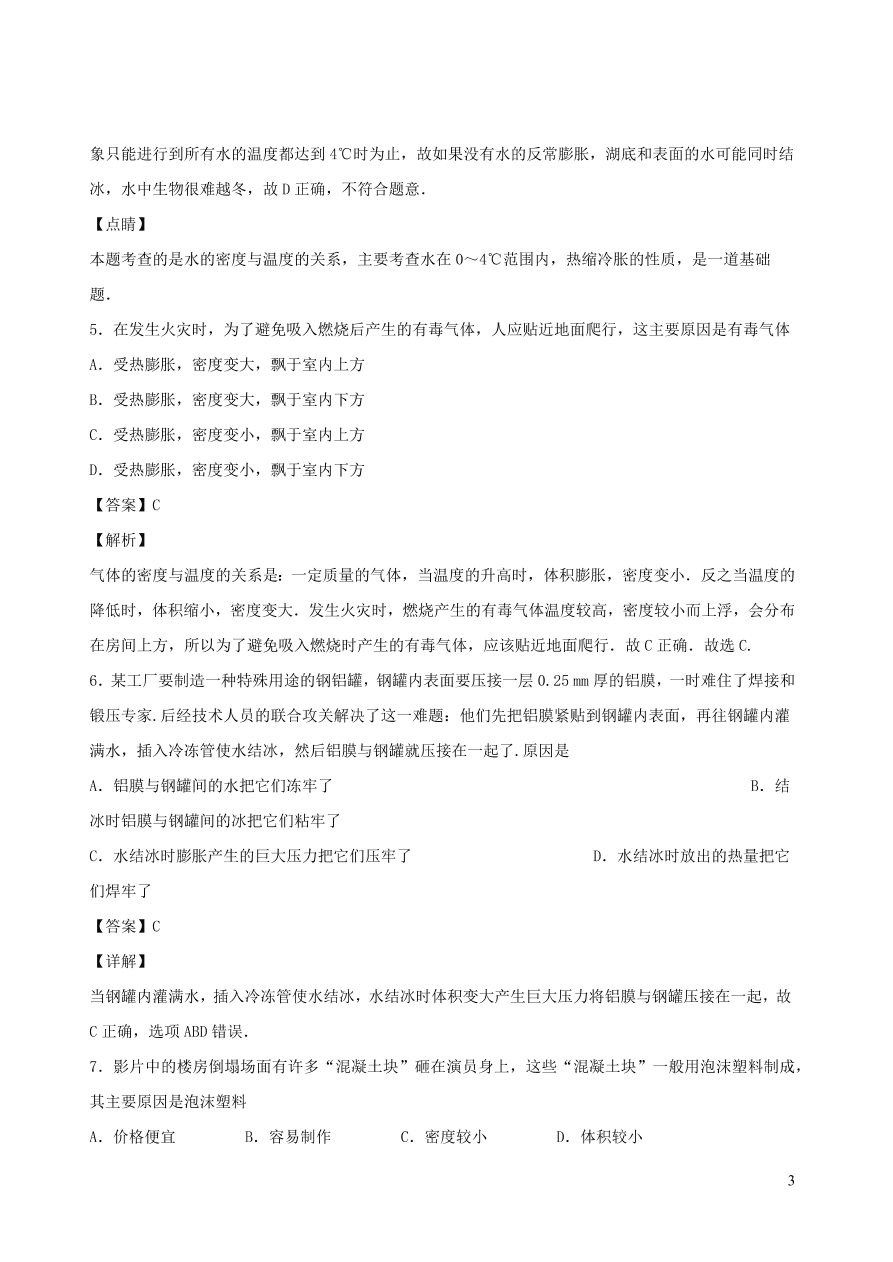 象只能进行到所有水的温度都达到 4℃时为止，故如果没有水的反常膨胀，湖底和表面的水可能同时结冰，水中生物很难越冬，故 D 正确，不符合题意.

【点睛】

本题考查的是水的密度与温度的关系，主要考查水在 0～4℃范围内，热缩冷胀的性质，是一道基础题.

5．在发生火灾时，为了避免吸入燃烧后产生的有毒气体，人应贴近地面爬行，这主要原因是有毒气体

A．受热膨胀，密度变大，飘于室内上方

B．受热膨胀，密度变大，飘于室内下方

C．受热膨胀，密度变小，飘于室内上方

D．受热膨胀，密度变小，飘于室内下方

【答案】C

【解析】

气体的密度与温度的关系是：一定质量的气体，当温度的升高时，体积膨胀，密度变小．反之当温度的降低时，体积缩小，密度变大．发生火灾时，燃烧产生的有毒气体温度较高，密度较小而上浮，会分布在房间上方，所以为了避免吸入燃烧时产生的有毒气体，应该贴近地面爬行．故 C 正确．故选 C.

6．某工厂要制造一种特殊用途的钢铝罐，钢罐内表面要压接一层 0.25 mm 厚的铝膜，一时难住了焊接和锻压专家.后经技术人员的联合攻关解决了这一难题：他们先把铝膜紧贴到钢罐内表面，再往钢罐内灌满水，插入冷冻管使水结冰，然后铝膜与钢罐就压接在一起了.原因是

A．铝膜与钢罐间的水把它们冻牢了 B．结冰时铝膜与钢罐间的冰把它们粘牢了

C．水结冰时膨胀产生的巨大压力把它们压牢了 D．水结冰时放出的热量把它们焊牢了

【答案】C

【详解】

当钢罐内灌满水，插入冷冻管使水结冰，水结冰时体积变大产生巨大压力将铝膜与钢罐压接在一起，故 C 正确，选项 ABD 错误.

7．影片中的楼房倒塌场面有许多“混凝土块”砸在演员身上，这些“混凝土块”一般用泡沫塑料制成，其主要原因是泡沫塑料

A．价格便宜 B．容易制作 C．密度较小 D．体积较小

3